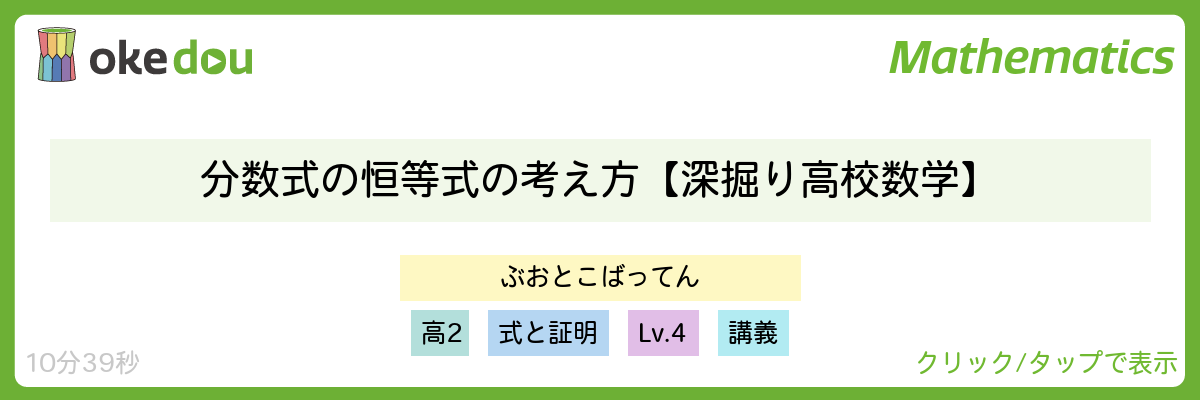 okedou

Mathematics

分数式の恒等式の考え方【深掘り高校数学】

ぶおとこばってん

高2　式と証明　Lv.4　講義

10分39秒

クリック/タップで表示